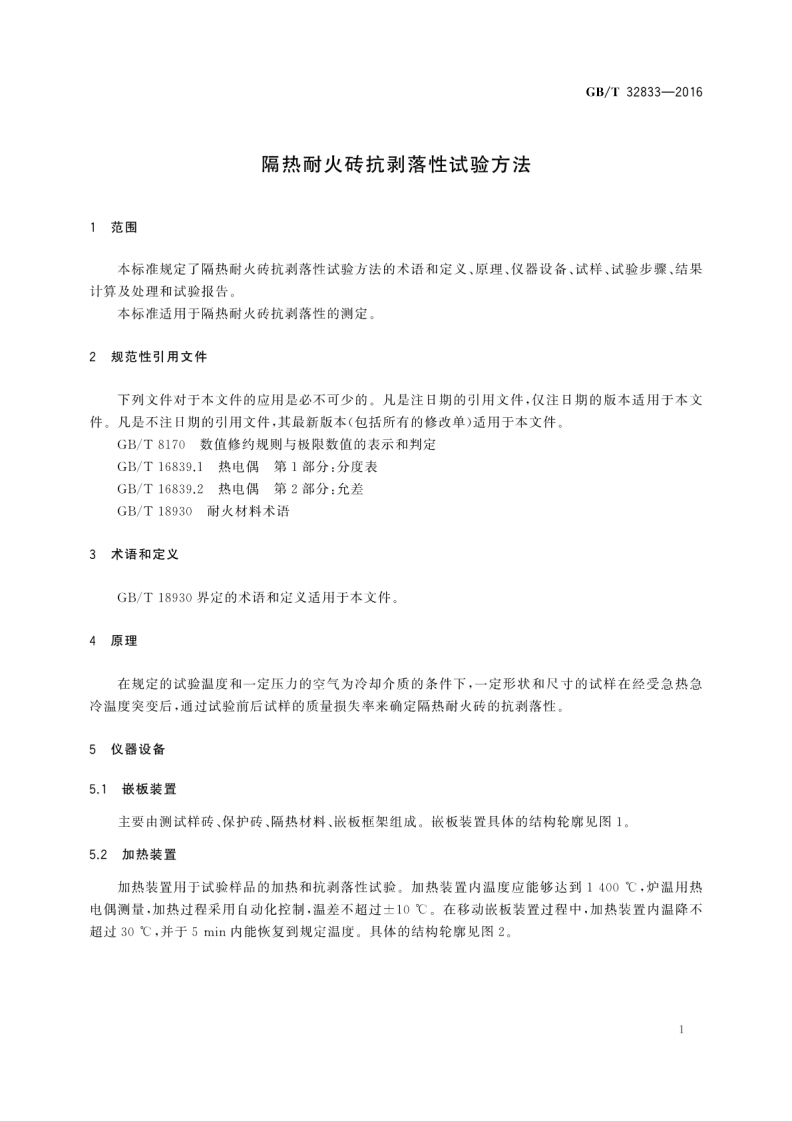 GB/T 32833—2016

隔热耐火砖抗剥落性试验方法

1 范围

本标准规定了隔热耐火砖抗剥落性试验方法的术语和定义、原理、仪器设备、试样、试验步骤、结果计算及处理和试验报告。

本标准适用于隔热耐火砖抗剥落性的测定。

2 规范性引用文件

下列文件对于本文件的应用是必不可少的。凡是注日期的引用文件,仅注日期的版本适用于本文件。凡是不注日期的引用文件,其最新版本(包括所有的修改单)适用于本文件。

GB/T 8170 数值修约规则与极限数值的表示和判定

GB/T 16839.1 热电偶 第1部分:分度表

GB/T 16839.2 热电偶 第2部分:允差

GB/T 18930 耐火材料术语

3 术语和定义

GB/T 18930界定的术语和定义适用于本文件。

4 原理

在规定的试验温度和一定压力的空气为冷却介质的条件下,一定形状和尺寸的试样在经受急热急冷温度突变后,通过试验前后试样的质量损失率来确定隔热耐火砖的抗剥落性。

5 仪器设备

5.1 嵌板装置

主要由测试样砖、保护砖、隔热材料、嵌板框架组成。嵌板装置具体的结构轮廓见图1。

5.2 加热装置

加热装置用于试验样品的加热和抗剥落性试验。加热装置内温度应能够达到1 400 ℃,炉温用热电偶测量,加热过程采用自动化控制,温差不超过±10 ℃。在移动嵌板装置过程中,加热装置内温降不超过30 ℃,并于5 min内能恢复到规定温度。具体的结构轮廓见图2。

1